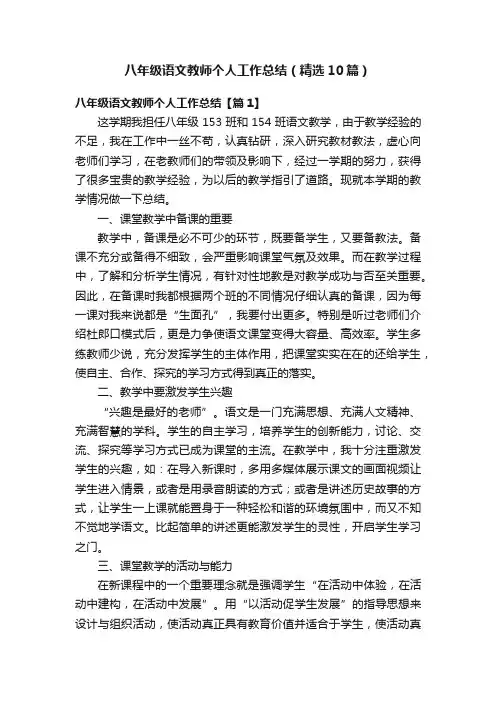 八年级语文教师个人工作总结（精选10篇）

八年级语文教师个人工作总结【篇1】

这学期我担任八年级153班和154班语文教学，由于教学经验的不足，我在工作中一丝不苟，认真钻研，深入研究教材教法，虚心向老师们学习，在老教师们的带领及影响下，经过一学期的努力，获得了很多宝贵的教学经验，为以后的教学指引了道路。现就本学期的教学情况做一下总结。

一、课堂教学中备课的重要

教学中，备课是必不可少的环节，既要备学生，又要备教法。备课不充分或备得不细致，会严重影响课堂气氛及效果。而在教学过程中，了解和分析学生情况，有针对性地教是对教学成功与否至关重要。因此，在备课时我都根据两个班的不同情况仔细认真的备课，因为每一课对我来说都是“生面孔”，我要付出更多。特别是听过老师们介绍杜郎口模式后，更是力争使语文课堂变得大容量、高效率。学生多练教师少说，充分发挥学生的主体作用，把课堂实实在在的还给学生，使自主、合作、探究的学习方式得到真正的落实。

二、教学中要激发学生兴趣

“兴趣是最好的老师”。语文是一门充满思想、充满人文精神、充满智慧的学科。学生的自主学习，培养学生的创新能力，讨论、交流、探究等学习方式已成为课堂的主流。在教学中，我十分注重激发学生的兴趣，如：在导入新课时，多用多媒体展示课文的画面视频让学生进入情景，或者是用录音朗读的方式；或者是讲述历史故事的方式，让学生一上课就能置身于一种轻松和谐的环境氛围中，而又不知不觉地学语文。比起简单的讲述更能激发学生的灵性，开启学生学习之门。

三、课堂教学的活动与能力

在新课程中的一个重要理念就是强调学生“在活动中体验，在活动中建构，在活动中发展”。用“以活动促学生发展”的指导思想来设计与组织活动，使活动真正具有教育价值并适合于学生，使活动真